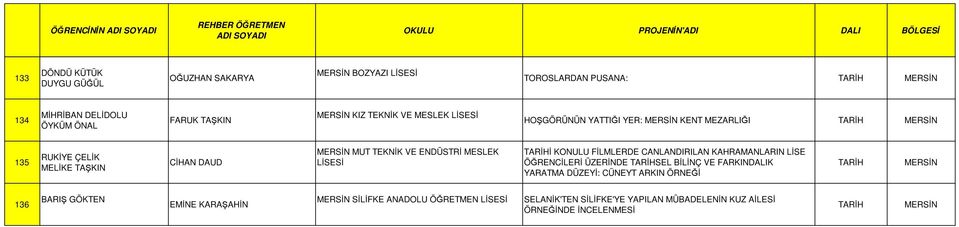 |  | ÖĞRENCİNİN ADI SOYADI | REHBER ÖĞRETMEN ADI SOYADI | OKULU | PROJENİN'ADI | DALI | BÖLGESİ |
|---|---|---|---|---|---|---|
| 133 | DÖNDÜ KÜTÜK DUYGU GÜĞÜL | OĞUZHAN SAKARYA | MERSİN BOZYAZI LİSESİ | TOROSLARDAN PUSANA: | TARİH | MERSİN |
| 134 | MİHRİBAN DELİDOLU ÖYKÜM ÖNAL | FARUK TAŞKIN | MERSİN KIZ TEKNİK VE MESLEK LİSESİ | HOŞGÖRÜNÜN YATTIĞI YER: MERSİN KENT MEZARLIĞI | TARİH | MERSİN |
| 135 | RUKİYE ÇELİK MELİKE TAŞKIN | CİHAN DAUD | MERSİN MUT TEKNİK VE ENDÜSTRİ MESLEK LİSESİ | TARİHİ KONULU FİLMLERDE CANLANDIRILAN KAHRAMANLARIN LİSE ÖĞRENCİLERİ ÜZERİNDE TARİHSEL BİLİNÇ VE FARKINDALIK YARATMA DÜZEYİ: CÜNEYT ARKIN ÖRNEĞİ | TARİH | MERSİN |
| 136 | BARIŞ GÖKTEN | EMİNE KARAŞAHİN | MERSİN SİLİFKE ANADOLU ÖĞRETMEN LİSESİ | SELANİK'TEN SİLİFKE'YE YAPILAN MÜBADELENİN KUZ AİLESİ ÖRNEĞİNDE İNCELENMESİ | TARİH | MERSİN |